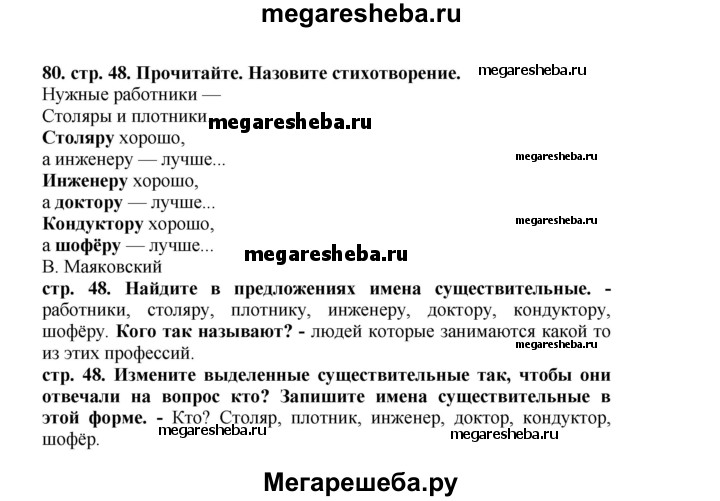 megaresheba.ru

80. стр. 48. Прочитайте. Назовите стихотворение. megaresheba.ru

Нужные работники —
Столяры и плотники megaresheba.ru
Столяру хорошо,
а инженеру — лучше... megaresheba.ru
Инженеру хорошо,
а доктору — лучше...
Кондуктору хорошо, megaresheba.ru
а шофёру — лучше... megaresheba.ru
В. Маяковский

стр. 48. Найдите в предложениях имена существительные. - работники, столяру, плотнику, инженеру, доктору, кондуктору, шофёру. Кого так называют? - людей которые занимаются какой то из этих профессий. megaresheba.ru

стр. 48. Измените выделенные существительные так, чтобы они отвечали на вопрос кто? Запишите имена существительные в этой форме. - Кто? Столяр, плотник, инженер, доктор, кондуктор, шофёр. megaresheba.ru megaresheba.ru

Мегарешеба.ру